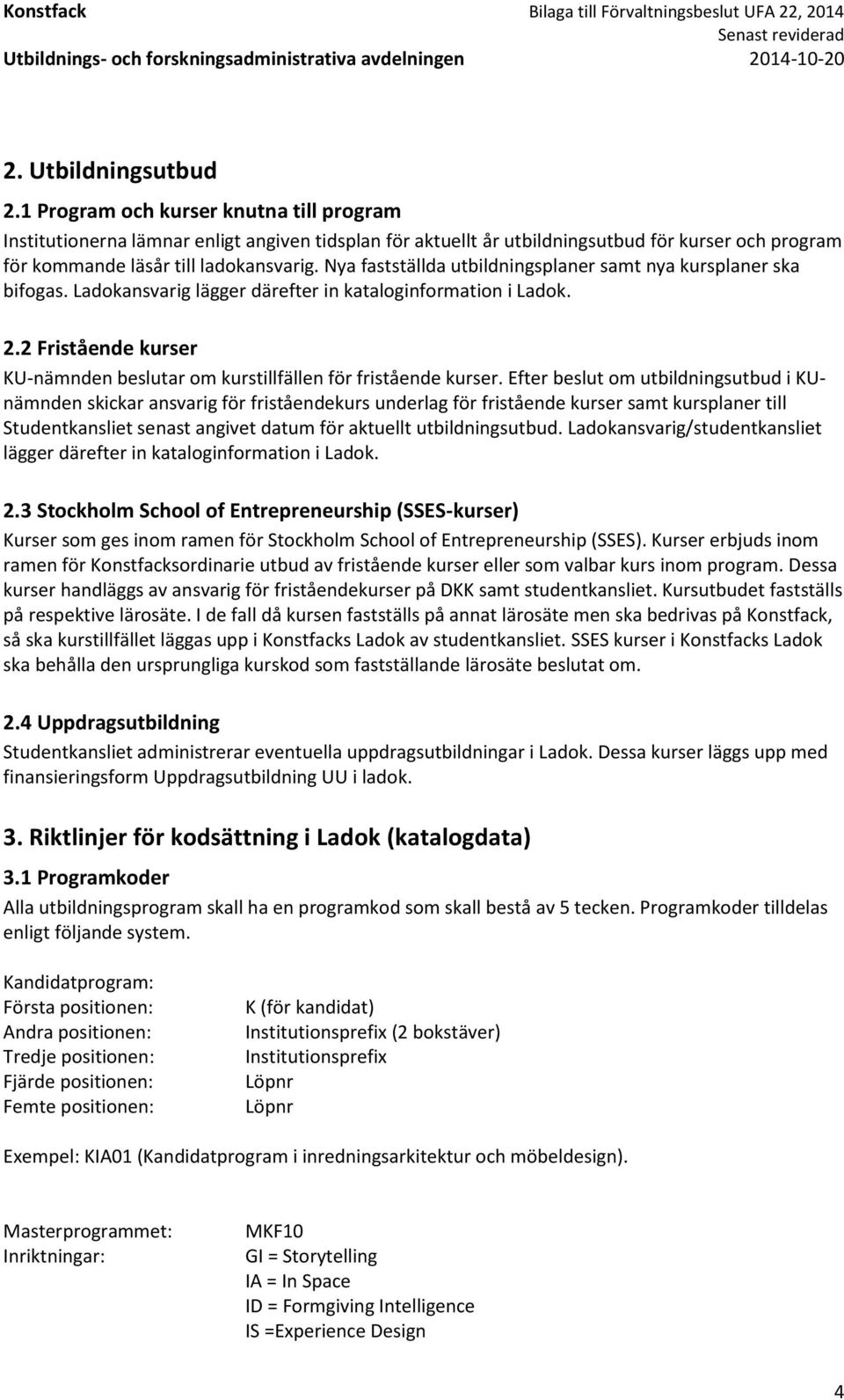 Konstfack
Utbildnings- och forskningsadministrativa avdelningen

Bilaga till Förvaltningsbeslut UFA 22, 2014
Senast reviderad
2014-10-20

2. Utbildningsutbud

2.1 Program och kurser knutna till program

Institutionerna lämnar enligt angiven tidsplan för aktuellt år utbildningsutbud för kurser och program för kommande läsår till ladokansvarig. Nya fastställda utbildningsplaner samt nya kursplaner ska bifogas. Ladokansvarig lägger därefter in kataloginformation i Ladok.

2.2 Fristående kurser

KU-nämnden beslutar om kurstillfällen för fristående kurser. Efter beslut om utbildningsutbud i KU-nämnden skickar ansvarig för friståendekurs underlag för fristående kurser samt kursplaner till Studentkansliet senast angivet datum för aktuellt utbildningsutbud. Ladokansvarig/studentkansliet lägger därefter in kataloginformation i Ladok.

2.3 Stockholm School of Entrepreneurship (SSES-kurser)

Kurser som ges inom ramen för Stockholm School of Entrepreneurship (SSES). Kurser erbjuds inom ramen för Konstfacksordinarie utbud av fristående kurser eller som valbar kurs inom program. Dessa kurser handläggs av ansvarig för friståendekurser på DKK samt studentkansliet. Kursutbudet fastställs på respektive lärosäte. I de fall då kursen fastställs på annat lärosäte men ska bedrivas på Konstfack, så ska kurstillfället läggas upp i Konstfacks Ladok av studentkansliet. SSES kurser i Konstfacks Ladok ska behålla den ursprungliga kurskod som fastställande lärosäte beslutat om.

2.4 Uppdragsutbildning

Studentkansliet administrerar eventuella uppdragsutbildningar i Ladok. Dessa kurser läggs upp med finansieringsform Uppdragsutbildning UU i ladok.

3. Riktlinjer för kodsättning i Ladok (katalogdata)

3.1 Programkoder

Alla utbildningsprogram skall ha en programkod som skall bestå av 5 tecken. Programkoder tilldelas enligt följande system.

Kandidatprogram:
Första positionen: K (för kandidat)
Andra positionen: Institutionsprefix (2 bokstäver)
Tredje positionen: Institutionsprefix
Fjärde positionen: Löpnr
Femte positionen: Löpnr

Exempel: KIA01 (Kandidatprogram i inredningsarkitektur och möbeldesign).

Masterprogrammet: MKF10
Inriktningar: GI = Storytelling
IA = In Space
ID = Formgiving Intelligence
IS =Experience Design

4